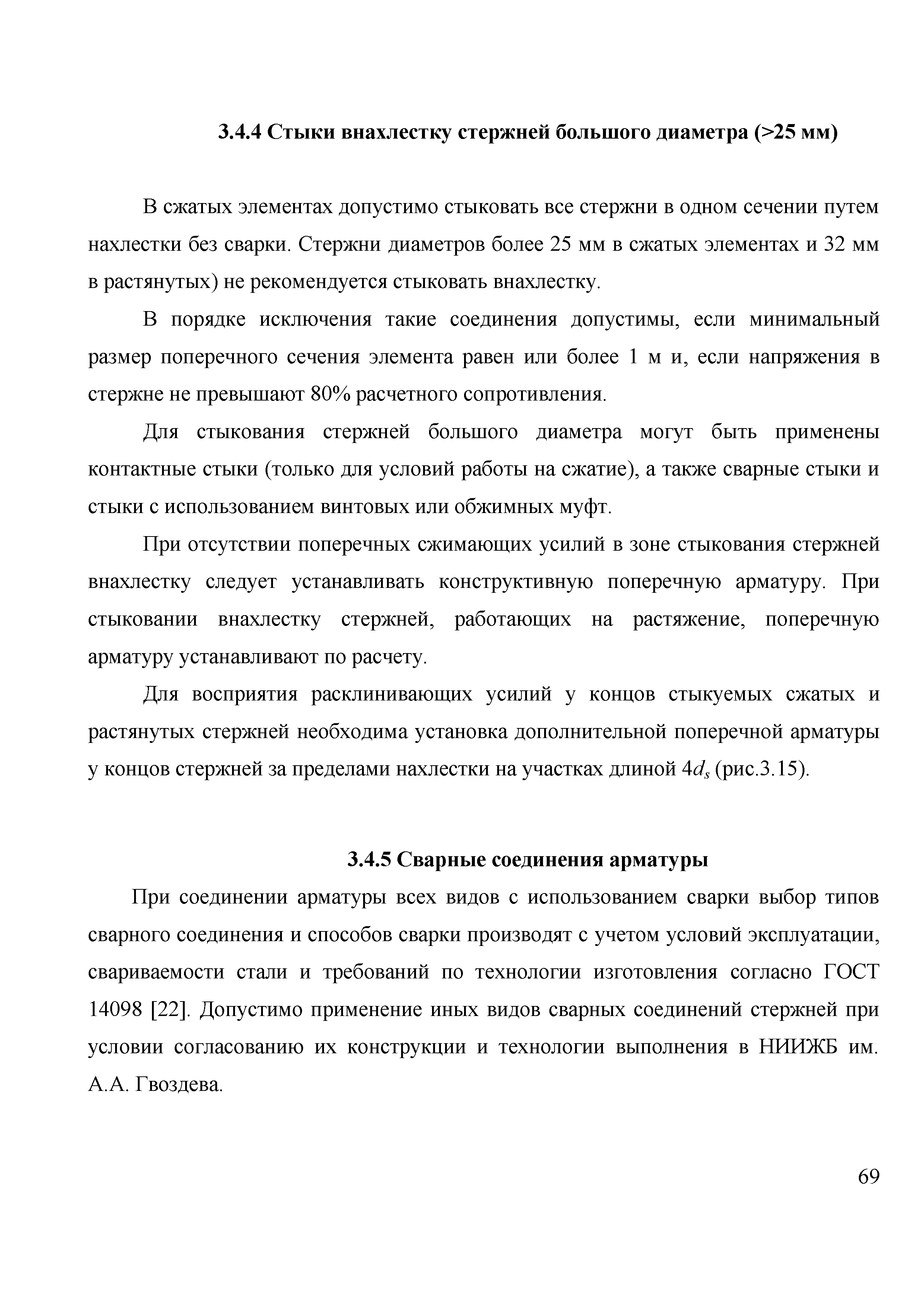 3.4.4 Стыки внахлестку стержней большого диаметра (>25 мм)

В сжатых элементах допустимо стыковать все стержни в одном сечении путем нахлестки без сварки. Стержни диаметров более 25 мм в сжатых элементах и 32 мм в растянутых) не рекомендуется стыковать внахлестку.

В порядке исключения такие соединения допустимы, если минимальный размер поперечного сечения элемента равен или более 1 м и, если напряжения в стержне не превышают 80% расчетного сопротивления.

Для стыкования стержней большого диаметра могут быть применены контактные стыки (только для условий работы на сжатие), а также сварные стыки и стыки с использованием винтовых или обжимных муфт.

При отсутствии поперечных сжимающих усилий в зоне стыкования стержней внахлестку следует устанавливать конструктивную поперечную арматуру. При стыковании внахлестку стержней, работающих на растяжение, поперечную арматуру устанавливают по расчету.

Для восприятия расклинивающих усилий у концов стыкуемых сжатых и растянутых стержней необходима установка дополнительной поперечной арматуры у концов стержней за пределами нахлестки на участках длиной $4d_s$ (рис.3.15).

3.4.5 Сварные соединения арматуры

При соединении арматуры всех видов с использованием сварки выбор типов сварного соединения и способов сварки производят с учетом условий эксплуатации, свариваемости стали и требований по технологии изготовления согласно ГОСТ 14098 [22]. Допустимо применение иных видов сварных соединений стержней при условии согласованию их конструкции и технологии выполнения в НИИЖБ им. А.А. Гвоздева.

69